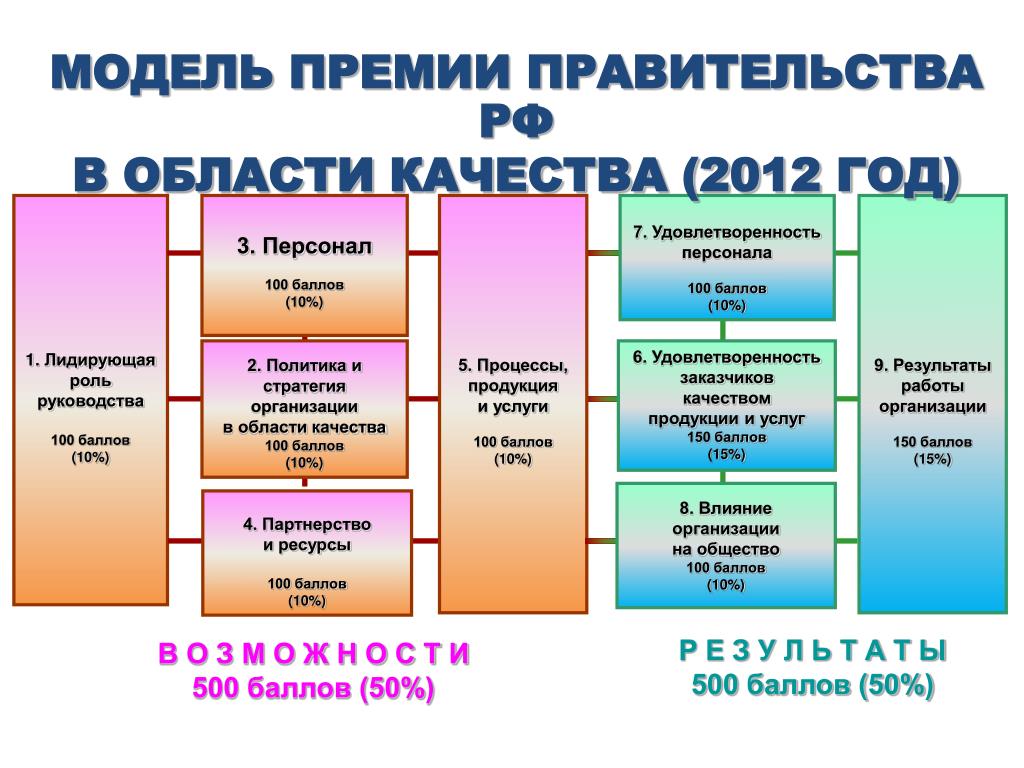 МОДЕЛЬ ПРЕМИИ ПРАВИТЕЛЬСТВА РФ
В ОБЛАСТИ КАЧЕСТВА (2012 ГОД)

1. Лидирующая роль руководства

100 баллов
(10%)

3. Персонал

100 баллов
(10%)

2. Политика и стратегия организации в области качества
100 баллов
(10%)

4. Партнерство и ресурсы

100 баллов
(10%)

5. Процессы, продукция и услуги

100 баллов
(10%)

7. Удовлетворенность персонала

100 баллов
(10%)

6. Удовлетворенность заказчиков качеством продукции и услуг
150 баллов
(15%)

8. Влияние организации на общество
100 баллов
(10%)

9. Результаты работы организации

150 баллов
(15%)

В О З М О Ж Н О С Т И
500 баллов (50%)

Р Е З У Л Ь Т А Т Ы
500 баллов (50%)